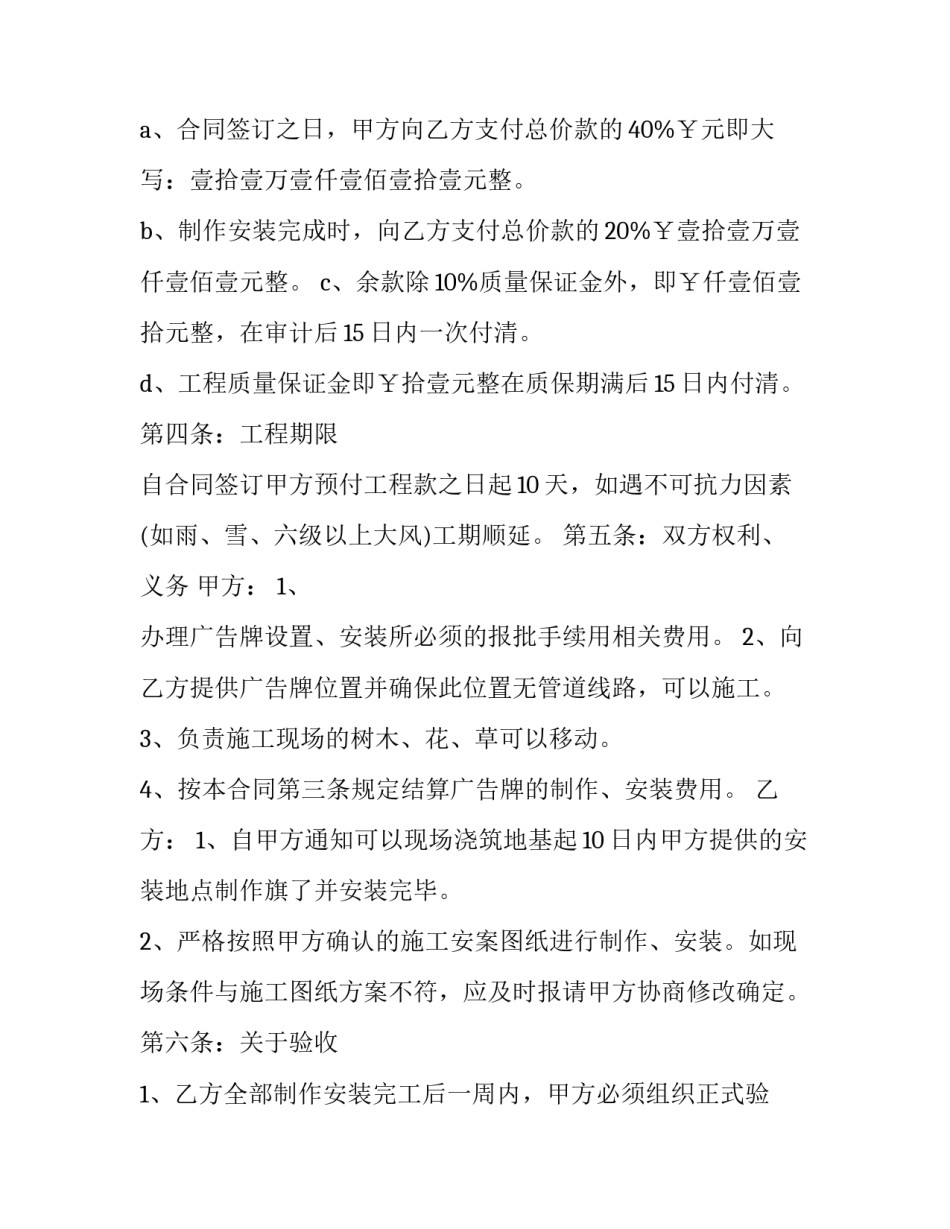 a、合同签订之日，甲方向乙方支付总价款的40%￥元即大写：壹拾壹万壹仟壹佰壹拾壹元整。

b、制作安装完成时，向乙方支付总价款的20%￥壹拾壹万壹仟壹佰壹元整。 c、余款除10%质量保证金外，即￥仟壹佰壹拾元整，在审计后15日内一次付清。

d、工程质量保证金即￥拾壹元整在质保期满后15日内付清。

第四条：工程期限

自合同签订甲方预付工程款之日起10天，如遇不可抗力因素(如雨、雪、六级以上大风)工期顺延。 第五条：双方权利、义务 甲方： 1、

办理广告牌设置、安装所必须的报批手续用相关费用。 2、向乙方提供广告牌位置并确保此位置无管道线路，可以施工。

3、负责施工现场的树木、花、草可以移动。

4、按本合同第三条规定结算广告牌的制作、安装费用。 乙方： 1、自甲方通知可以现场浇筑地基起10日内甲方提供的安装地点制作旗了并安装完毕。

2、严格按照甲方确认的施工安案图纸进行制作、安装。如现场条件与施工图纸方案不符，应及时报请甲方协商修改确定。

第六条：关于验收

1、乙方全部制作安装完工后一周内，甲方必须组织正式验